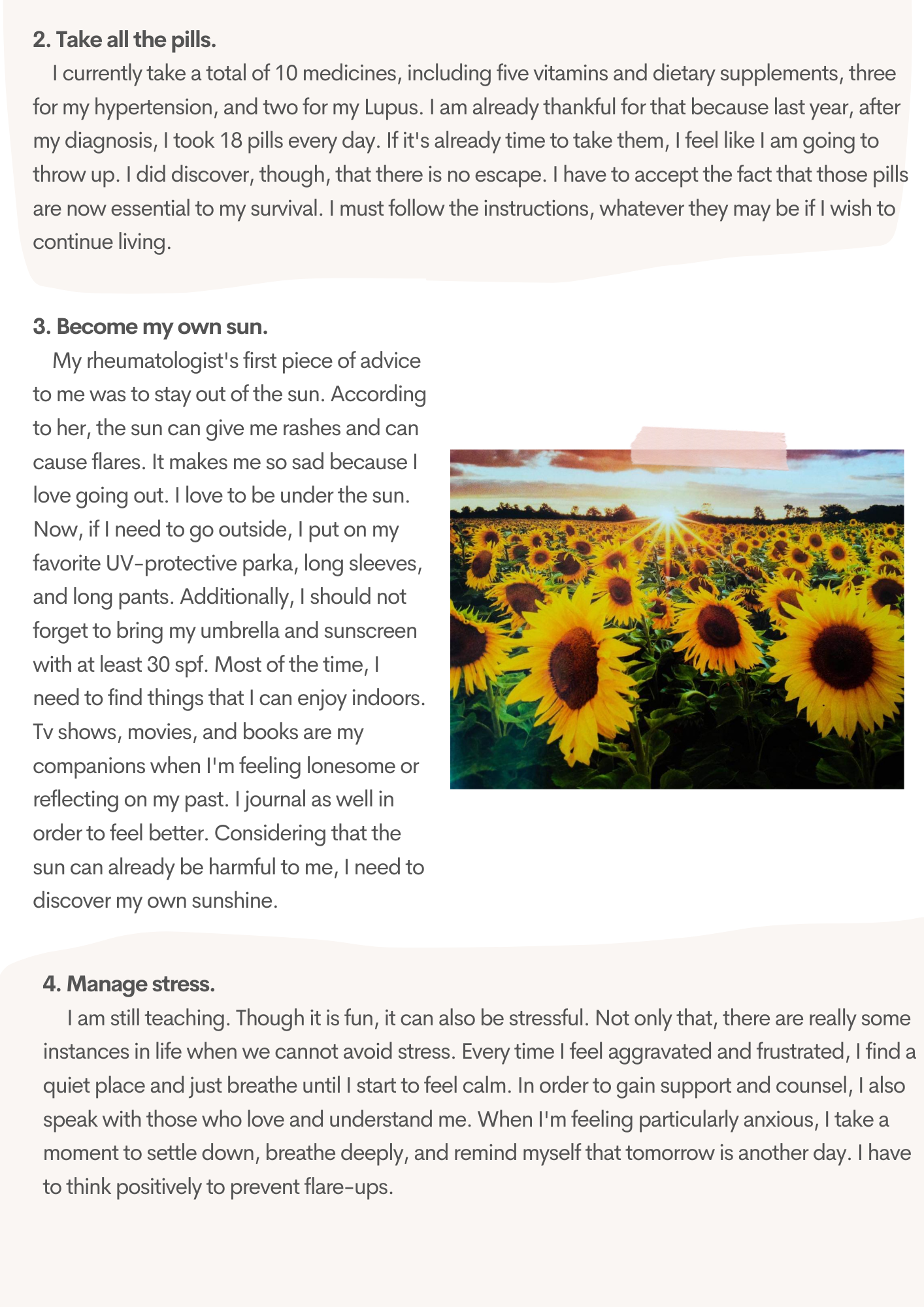 2. Take all the pills.

I currently take a total of 10 medicines, including five vitamins and dietary supplements, three for my hypertension, and two for my Lupus. I am already thankful for that because last year, after my diagnosis, I took 18 pills every day. If it's already time to take them, I feel like I am going to throw up. I did discover, though, that there is no escape. I have to accept the fact that those pills are now essential to my survival. I must follow the instructions, whatever they may be if I wish to continue living.

3. Become my own sun.

My rheumatologist's first piece of advice to me was to stay out of the sun. According to her, the sun can give me rashes and can cause flares. It makes me so sad because I love going out. I love to be under the sun. Now, if I need to go outside, I put on my favorite UV-protective parka, long sleeves, and long pants. Additionally, I should not forget to bring my umbrella and sunscreen with at least 30 spf. Most of the time, I need to find things that I can enjoy indoors. Tv shows, movies, and books are my companions when I'm feeling lonesome or reflecting on my past. I journal as well in order to feel better. Considering that the sun can already be harmful to me, I need to discover my own sunshine.

4. Manage stress.

I am still teaching. Though it is fun, it can also be stressful. Not only that, there are really some instances in life when we cannot avoid stress. Every time I feel aggravated and frustrated, I find a quiet place and just breathe until I start to feel calm. In order to gain support and counsel, I also speak with those who love and understand me. When I'm feeling particularly anxious, I take a moment to settle down, breathe deeply, and remind myself that tomorrow is another day. I have to think positively to prevent flare-ups.